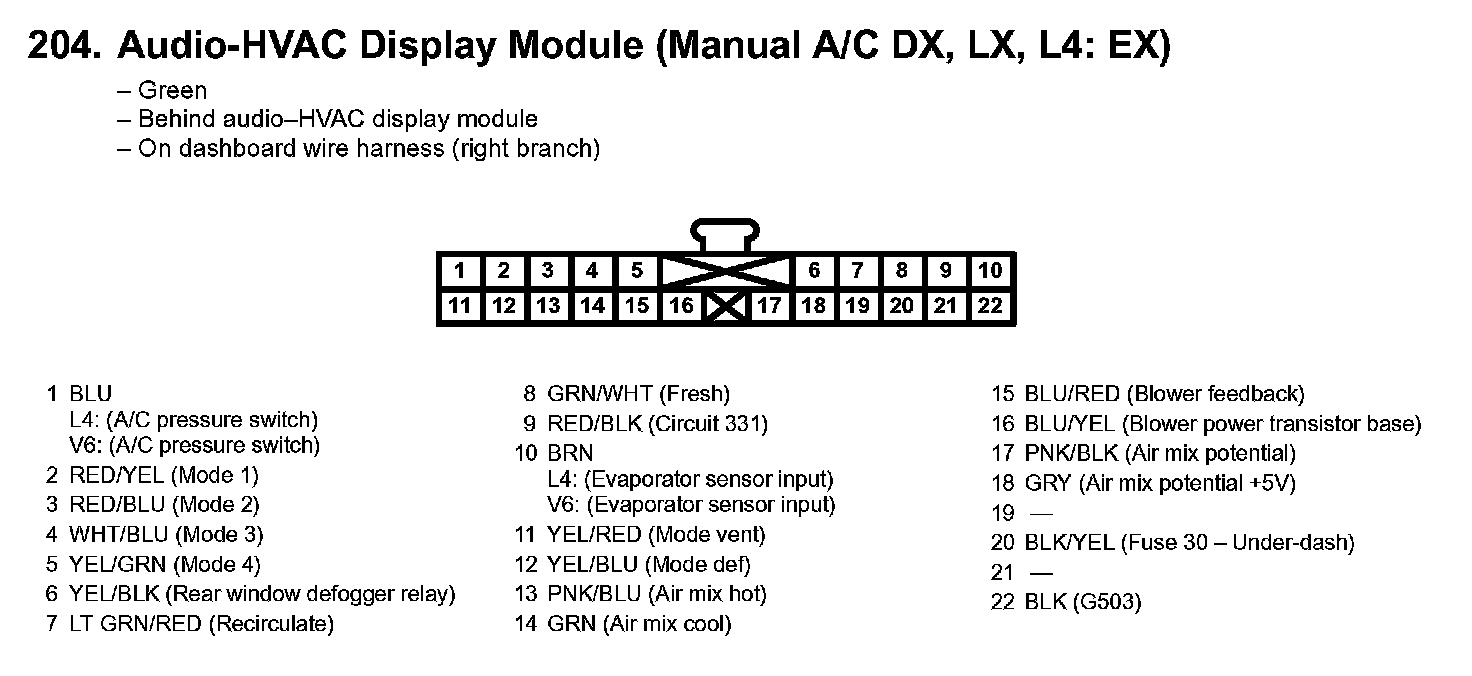 204. Audio-HVAC Display Module (Manual A/C DX, LX, L4: EX)

– Green
– Behind audio–HVAC display module
– On dashboard wire harness (right branch)

1 2 3 4 5 6 7 8 9 10
11 12 13 14 15 16 17 18 19 20 21 22

1 BLU
L4: (A/C pressure switch)
V6: (A/C pressure switch)
2 RED/YEL (Mode 1)
3 RED/BLU (Mode 2)
4 WHT/BLU (Mode 3)
5 YEL/GRN (Mode 4)
6 YEL/BLK (Rear window defogger relay)
7 LT GRN/RED (Recirculate)

8 GRN/WHT (Fresh)
9 RED/BLK (Circuit 331)
10 BRN
L4: (Evaporator sensor input)
V6: (Evaporator sensor input)
11 YEL/RED (Mode vent)
12 YEL/BLU (Mode def)
13 PNK/BLU (Air mix hot)
14 GRN (Air mix cool)

15 BLU/RED (Blower feedback)
16 BLU/YEL (Blower power transistor base)
17 PNK/BLK (Air mix potential)
18 GRY (Air mix potential +5V)
19 —
20 BLK/YEL (Fuse 30 – Under-dash)
21 —
22 BLK (G503)